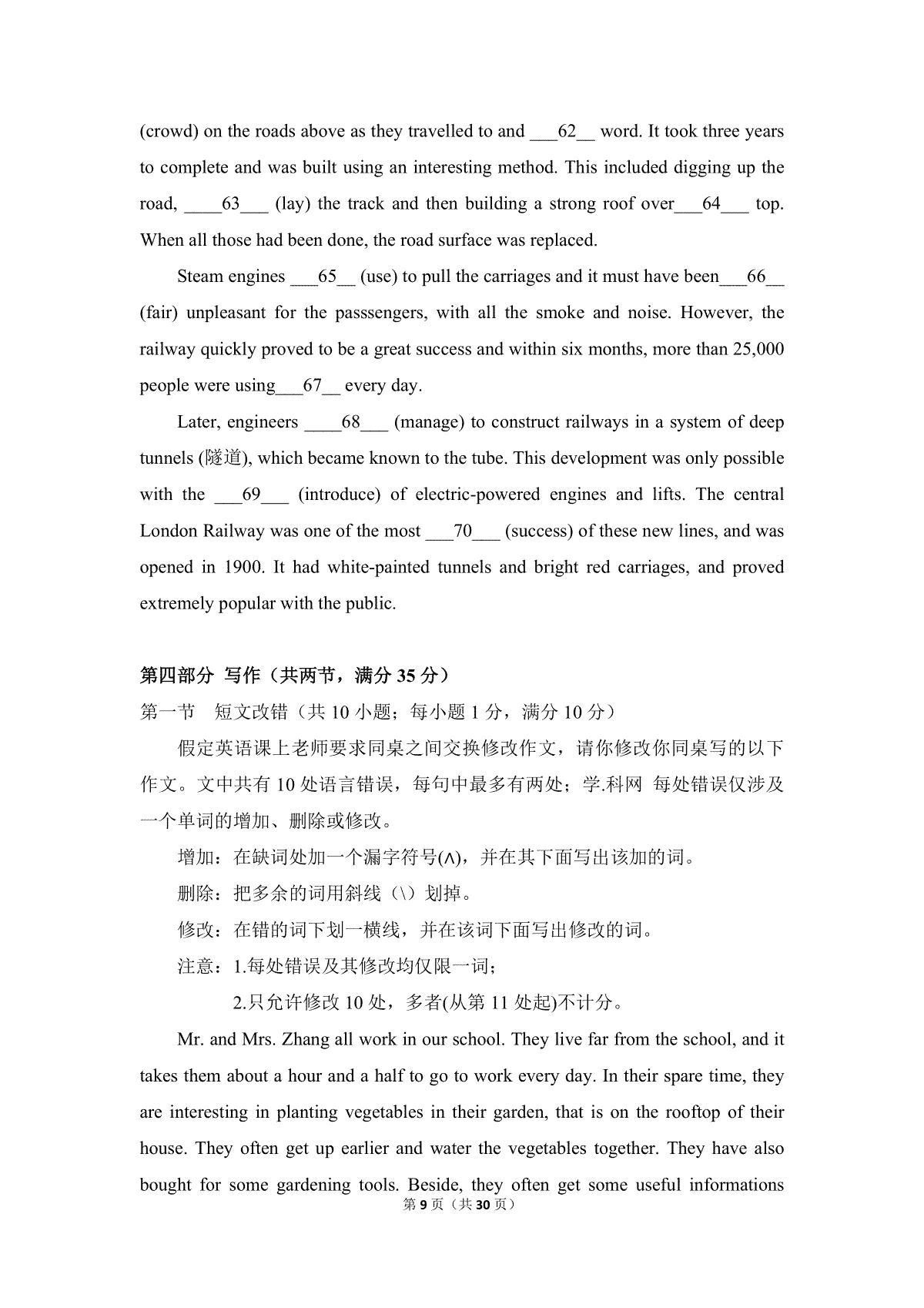 (crowd) on the roads above as they travelled to and ___62__ word. It took three years to complete and was built using an interesting method. This included digging up the road, ____63___ (lay) the track and then building a strong roof over___64___ top. When all those had been done, the road surface was replaced.

Steam engines ___65__ (use) to pull the carriages and it must have been___66__ (fair) unpleasant for the passsengers, with all the smoke and noise. However, the railway quickly proved to be a great success and within six months, more than 25,000 people were using___67__ every day.

Later, engineers ____68___ (manage) to construct railways in a system of deep tunnels (隧道), which became known to the tube. This development was only possible with the ___69___ (introduce) of electric-powered engines and lifts. The central London Railway was one of the most ___70___ (success) of these new lines, and was opened in 1900. It had white-painted tunnels and bright red carriages, and proved extremely popular with the public.

第四部分 写作（共两节，满分 35 分）

第一节 短文改错（共 10 小题；每小题 1 分，满分 10 分）

假定英语课上老师要求同桌之间交换修改作文，请你修改你同桌写的以下作文。文中共有 10 处语言错误，每句中最多有两处；学.科网 每处错误仅涉及一个单词的增加、删除或修改。

增加：在缺词处加一个漏字符号(∧)，并在其下面写出该加的词。

删除：把多余的词用斜线（\）划掉。

修改：在错的词下划一横线，并在该词下面写出修改的词。

注意：1.每处错误及其修改均仅限一词；

2.只允许修改 10 处，多者(从第 11 处起)不计分。

Mr. and Mrs. Zhang all work in our school. They live far from the school, and it takes them about a hour and a half to go to work every day. In their spare time, they are interesting in planting vegetables in their garden, that is on the rooftop of their house. They often get up earlier and water the vegetables together. They have also bought for some gardening tools. Beside, they often get some useful informations

第 9 页（共 30 页）